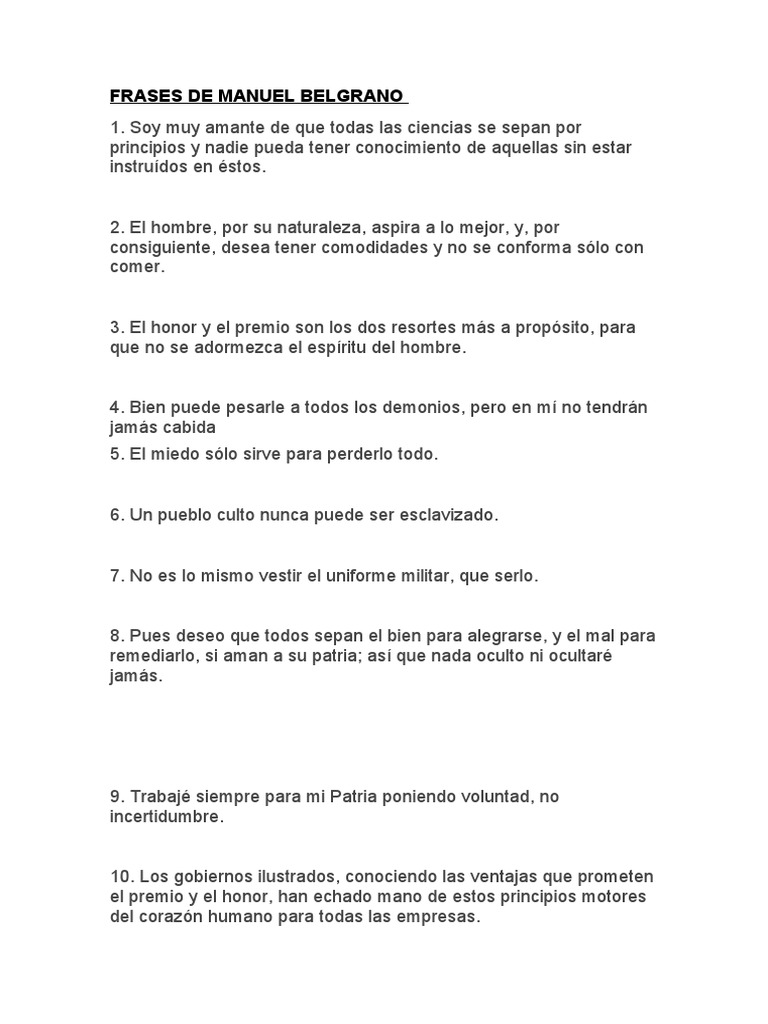 FRASES DE MANUEL BELGRANO

1. Soy muy amante de que todas las ciencias se sepan por principios y nadie pueda tener conocimiento de aquellas sin estar instruídos en éstos.

2. El hombre, por su naturaleza, aspira a lo mejor, y, por consiguiente, desea tener comodidades y no se conforma sólo con comer.

3. El honor y el premio son los dos resortes más a propósito, para que no se adormezca el espíritu del hombre.

4. Bien puede pesarle a todos los demonios, pero en mí no tendrán jamás cabida
5. El miedo sólo sirve para perderlo todo.

6. Un pueblo culto nunca puede ser esclavizado.

7. No es lo mismo vestir el uniforme militar, que serlo.

8. Pues deseo que todos sepan el bien para alegrarse, y el mal para remediarlo, si aman a su patria; así que nada oculto ni ocultaré jamás.

9. Trabajé siempre para mi Patria poniendo voluntad, no incertidumbre.

10. Los gobiernos ilustrados, conociendo las ventajas que prometen el premio y el honor, han echado mano de estos principios motores del corazón humano para todas las empresas.